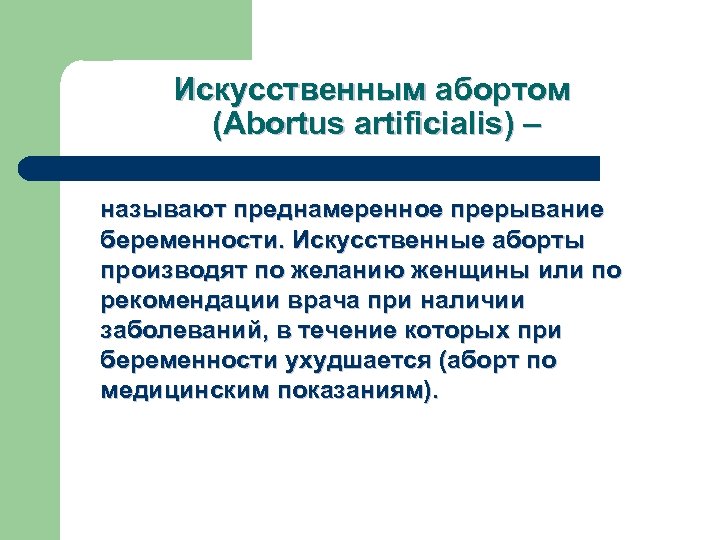 Искусственным абортом (Abortus artificialis) –

называют преднамеренное прерывание беременности. Искусственные аборты производят по желанию женщины или по рекомендации врача при наличии заболеваний, в течение которых при беременности ухудшается (аборт по медицинским показаниям).